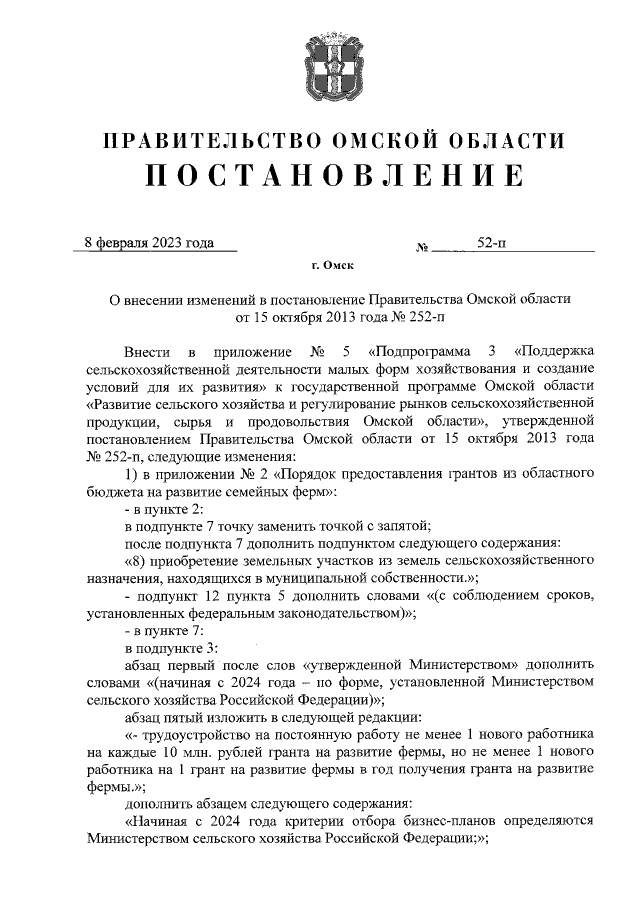 ПРАВИТЕЛЬСТВО ОМСКОЙ ОБЛАСТИ
ПОСТАНОВЛЕНИЕ

8 февраля 2023 года № 52-п

г. Омск

О внесении изменений в постановление Правительства Омской области от 15 октября 2013 года № 252-п

Внести в приложение № 5 «Подпрограмма 3 «Поддержка сельскохозяйственной деятельности малых форм хозяйствования и создание условий для их развития» к государственной программе Омской области «Развитие сельского хозяйства и регулирование рынков сельскохозяйственной продукции, сырья и продовольствия Омской области», утвержденной постановлением Правительства Омской области от 15 октября 2013 года № 252-п, следующие изменения:

1) в приложении № 2 «Порядок предоставления грантов из областного бюджета на развитие семейных ферм»:

- в пункте 2:

в подпункте 7 точку заменить точкой с запятой;

после подпункта 7 дополнить подпунктом следующего содержания:

«8) приобретение земельных участков из земель сельскохозяйственного назначения, находящихся в муниципальной собственности.»;

- подпункт 12 пункта 5 дополнить словами «(с соблюдением сроков, установленных федеральным законодательством)»;

- в пункте 7:

в подпункте 3:

абзац первый после слов «утвержденной Министерством» дополнить словами «(начиная с 2024 года – по форме, установленной Министерством сельского хозяйства Российской Федерации)»;

абзац пятый изложить в следующей редакции:

«- трудоустройство на постоянную работу не менее 1 нового работника на каждые 10 млн. рублей гранта на развитие фермы, но не менее 1 нового работника на 1 грант на развитие фермы в год получения гранта на развитие фермы.»;

дополнить абзацем следующего содержания:

«Начиная с 2024 года критерии отбора бизнес-планов определяются Министерством сельского хозяйства Российской Федерации;»;